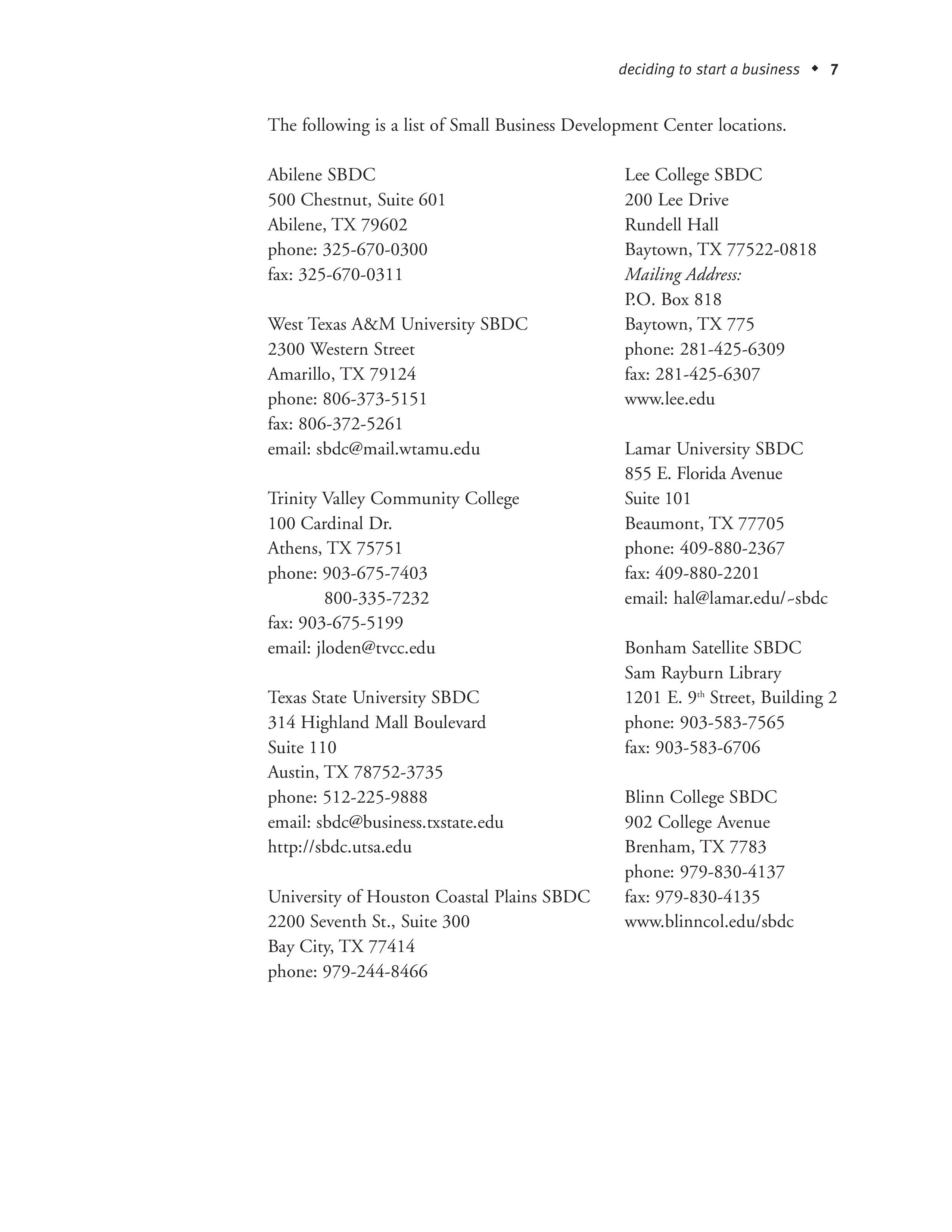 deciding to start a business ◆ 7

The following is a list of Small Business Development Center locations.

Abilene SBDC
500 Chestnut, Suite 601
Abilene, TX 79602
phone: 325-670-0300
fax: 325-670-0311

West Texas A&M University SBDC
2300 Western Street
Amarillo, TX 79124
phone: 806-373-5151
fax: 806-372-5261
email: sbdc@mail.wtamu.edu

Trinity Valley Community College
100 Cardinal Dr.
Athens, TX 75751
phone: 903-675-7403
800-335-7232
fax: 903-675-5199
email: jloden@tvcc.edu

Texas State University SBDC
314 Highland Mall Boulevard
Suite 110
Austin, TX 78752-3735
phone: 512-225-9888
email: sbdc@business.txstate.edu
http://sbdc.utsa.edu

University of Houston Coastal Plains SBDC
2200 Seventh St., Suite 300
Bay City, TX 77414
phone: 979-244-8466

Lee College SBDC
200 Lee Drive
Rundell Hall
Baytown, TX 77522-0818
Mailing Address:
P.O. Box 818
Baytown, TX 775
phone: 281-425-6309
fax: 281-425-6307
www.lee.edu

Lamar University SBDC
855 E. Florida Avenue
Suite 101
Beaumont, TX 77705
phone: 409-880-2367
fax: 409-880-2201
email: hal@lamar.edu/~sbdc

Bonham Satellite SBDC
Sam Rayburn Library
1201 E. 9$^{th}$ Street, Building 2
phone: 903-583-7565
fax: 903-583-6706

Blinn College SBDC
902 College Avenue
Brenham, TX 7783
phone: 979-830-4137
fax: 979-830-4135
www.blinncol.edu/sbdc